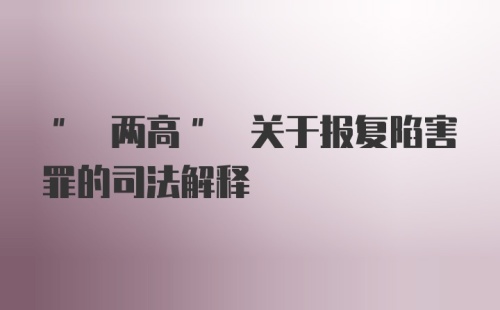 "两高"关于报复陷害罪的司法解释